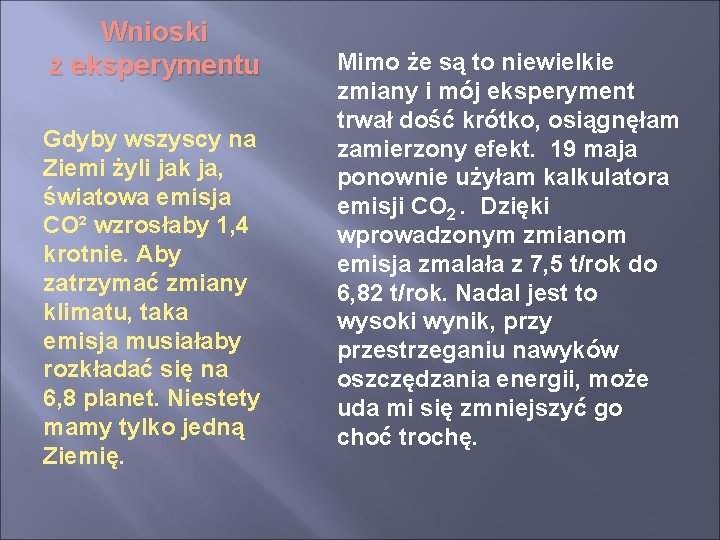 Wnioski
z eksperymentu

Gdyby wszyscy na Ziemi żyli jak ja, światowa emisja $CO^2$ wzrosłaby 1,4 krotnie. Aby zatrzymać zmiany klimatu, taka emisja musiałaby rozkładać się na 6,8 planet. Niestety mamy tylko jedną Ziemię.

Mimo że są to niewielkie zmiany i mój eksperyment trwał dość krótko, osiągnęłam zamierzony efekt. 19 maja ponownie użyłam kalkulatora emisji $CO_2$ . Dzięki wprowadzonym zmianom emisja zmalała z 7,5 t/rok do 6,82 t/rok. Nadal jest to wysoki wynik, przy przestrzeganiu nawyków oszczędzania energii, może uda mi się zmniejszyć go choć trochę.